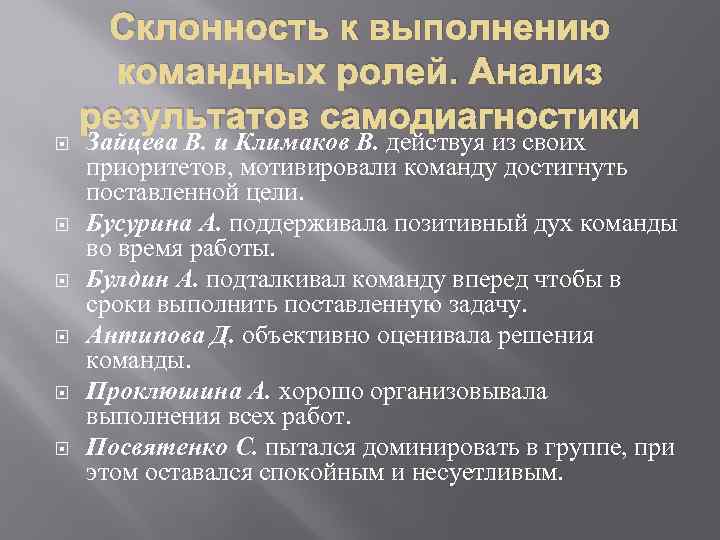 Склонность к выполнению командных ролей. Анализ результатов самодиагностики

Зайцева В. и Климаков В. действуя из своих приоритетов, мотивировали команду достигнуть поставленной цели.

Бусурина А. поддерживала позитивный дух команды во время работы.

Булдин А. подталкивал команду вперед чтобы в сроки выполнить поставленную задачу.

Антипова Д. объективно оценивала решения команды.

Проклюшина А. хорошо организовывала выполнения всех работ.

Посвятенко С. пытался доминировать в группе, при этом оставался спокойным и несуетливым.